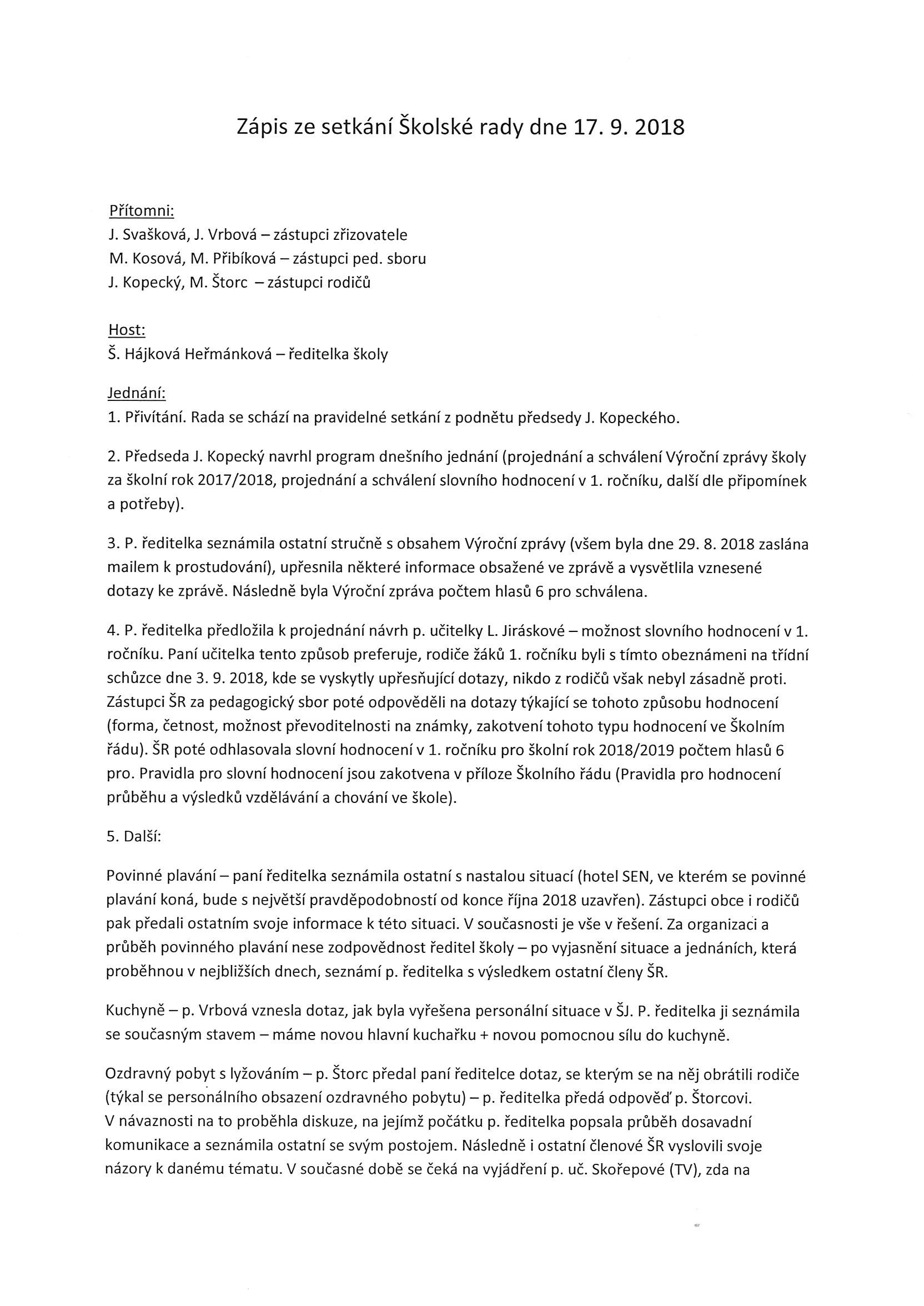 Zápis ze setkání Školské rady dne 17. 9. 2018

Přítomni:
J. Svašková, J. Vrbová – zástupci zřizovatele
M. Kosová, M. Přibíková – zástupci ped. sboru
J. Kopecký, M. Štorc – zástupci rodičů

Host:
Š. Hájková Heřmánková – ředitelka školy

Jednání:
1. Přivítání. Rada se schází na pravidelné setkání z podnětu předsedy J. Kopeckého.

2. Předseda J. Kopecký navrhl program dnešního jednání (projednání a schválení Výroční zprávy školy za školní rok 2017/2018, projednání a schválení slovního hodnocení v 1. ročníku, další dle připomínek a potřeby).

3. P. ředitelka seznámila ostatní stručně s obsahem Výroční zprávy (všem byla dne 29. 8. 2018 zaslána mailem k prostudování), upřesnila některé informace obsažené ve zprávě a vysvětlila vznesené dotazy ke zprávě. Následně byla Výroční zpráva počtem hlasů 6 pro schválena.

4. P. ředitelka předložila k projednání návrh p. učitelky L. Jiráskové – možnost slovního hodnocení v 1. ročníku. Paní učitelka tento způsob preferuje, rodiče žáků 1. ročníku byli s tímto obeznámeni na třídní schůzce dne 3. 9. 2018, kde se vyskytly upřesňující dotazy, nikdo z rodičů však nebyl zásadně proti. Zástupci ŠR za pedagogický sbor poté odpověděli na dotazy týkající se tohoto způsobu hodnocení (forma, četnost, možnost převoditelnosti na známky, zakotvení tohoto typu hodnocení ve Školním řádu). ŠR poté odhlasovala slovní hodnocení v 1. ročníku pro školní rok 2018/2019 počtem hlasů 6 pro. Pravidla pro slovní hodnocení jsou zakotvena v příloze Školního řádu (Pravidla pro hodnocení průběhu a výsledků vzdělávání a chování ve škole).

5. Další:

Povinné plavání – paní ředitelka seznámila ostatní s nastalou situací (hotel SEN, ve kterém se povinné plavání koná, bude s největší pravděpodobností od konce října 2018 uzavřen). Zástupci obce i rodičů pak předali ostatním svoje informace k této situaci. V současnosti je vše v řešení. Za organizaci a průběh povinného plavání nese zodpovědnost ředitel školy – po vyjasnění situace a jednáních, která proběhnou v nejbližších dnech, seznámí p. ředitelka s výsledkem ostatní členy ŠR.

Kuchyně – p. Vrbová vznesla dotaz, jak byla vyřešena personální situace v ŠJ. P. ředitelka ji seznámila se současným stavem – máme novou hlavní kuchařku + novou pomocnou sílu do kuchyně.

Ozdravný pobyt s lyžováním – p. Štorc předal paní ředitelce dotaz, se kterým se na něj obrátili rodiče (týkal se personálního obsazení ozdravného pobytu) – p. ředitelka předá odpověď p. Štorcovi. V návaznosti na to proběhla diskuze, na jejímž počátku p. ředitelka popsala průběh dosavadní komunikace a seznámila ostatní se svým postojem. Následně i ostatní členové ŠR vyslovili svoje názory k danému tématu. V současné době se čeká na vyjádření p. uč. Skořepové (TV), zda na